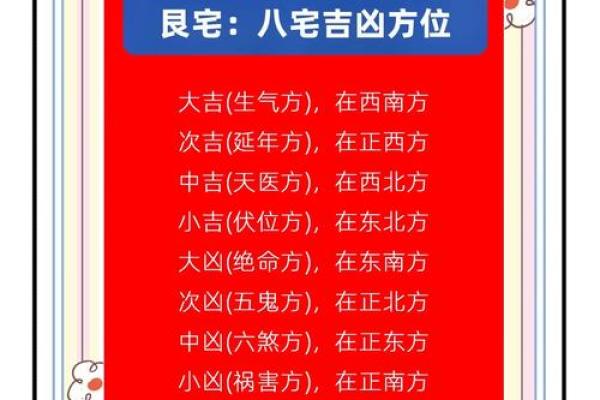 艮宅：八宅吉凶方位

大吉(生气方)，在西南方
次吉(延年方)，在正西方
中吉(天医方)，在西北方
小吉(伏位方)，在东北方
大凶(绝命方)，在东南方
次凶(五鬼方)，在正北方
中凶(六煞方)，在正东方
小凶(祸害方)，在正南方